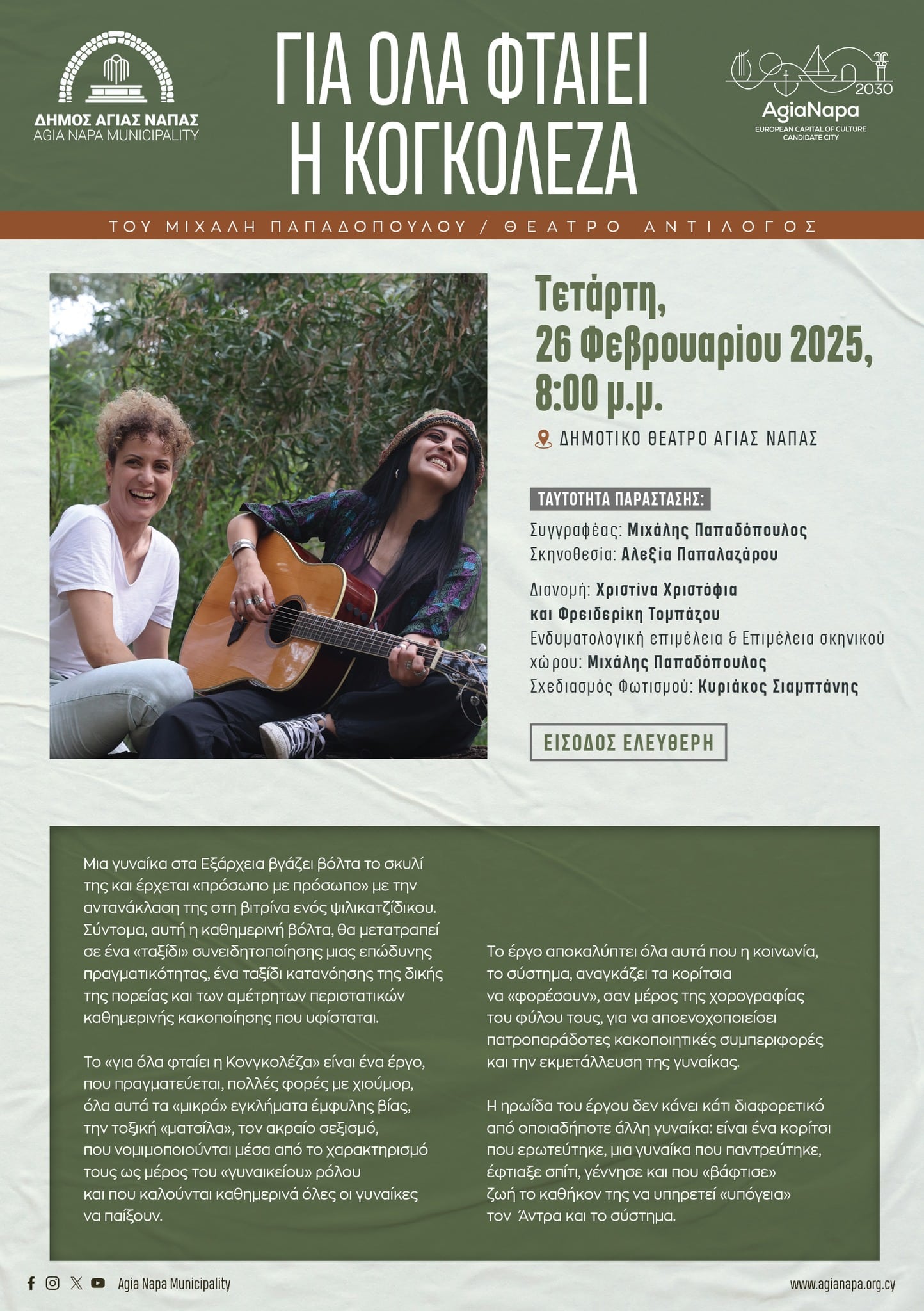 ΔΗΜΟΣ ΑΓΙΑΣ ΝΑΠΑΣ
AGIA NAPA MUNICIPALITY

ΓΙΑ ΟΛΑ ΦΤΑΙΕΙ Η ΚΟΓΚΟΛΕΖΑ

2030
AgiaNapa
EUROPEAN CAPITAL OF CULTURE CANDIDATE CITY

ΤΟΥ ΜΙΧΑΛΗ ΠΑΠΑΔΟΠΟΥΛΟΥ / ΘΕΑΤΡΟ ΑΝΤΙΛΟΓΟΣ

Τετάρτη, 26 Φεβρουαρίου 2025, 8:00 μ.μ.

ΔΗΜΟΤΙΚΟ ΘΕΑΤΡΟ ΑΓΙΑΣ ΝΑΠΑΣ

ΤΑΥΤΟΤΗΤΑ ΠΑΡΑΣΤΑΣΗΣ:
Συγγραφέας: Μιχάλης Παπαδόπουλος
Σκηνοθεσία: Αλεξία Παπαλαζάρου

Διανομή: Χριστίνα Χριστόφια και Φρειδερίκη Τομπάζου
Ενδυματολογική επιμέλεια & Επιμέλεια σκηνικού χώρου: Μιχάλης Παπαδόπουλος
Σχεδιασμός Φωτισμού: Κυριάκος Σιαμπτάνης

ΕΙΣΟΔΟΣ ΕΛΕΥΘΕΡΗ

Μια γυναίκα στα Εξάρχεια βγάζει βόλτα το σκυλί της και έρχεται «πρόσωπο με πρόσωπο» με την αντανάκλαση της στη βιτρίνα ενός ψιλικατζίδικου. Σύντομα, αυτή η καθημερινή βόλτα, θα μετατραπεί σε ένα «ταξίδι» συνειδητοποίησης μιας επώδυνης πραγματικότητας, ένα ταξίδι κατανόησης της δικής της πορείας και των αμέτρητων περιστατικών καθημερινής κακοποίησης που υφίσταται.

Το «για όλα φταίει η Κονγκολέζα» είναι ένα έργο, που πραγματεύεται, πολλές φορές με χιούμορ, όλα αυτά τα «μικρά» εγκλήματα έμφυλης βίας, την τοξική «ματσίλα», τον ακραίο σεξισμό, που νομιμοποιούνται μέσα από το χαρακτηρισμό τους ως μέρος του «γυναικείου» ρόλου και που καλούνται καθημερινά όλες οι γυναίκες να παίξουν.

Το έργο αποκαλύπτει όλα αυτά που η κοινωνία, το σύστημα, αναγκάζει τα κορίτσια να «φορέσουν», σαν μέρος της χορογραφίας του φύλου τους, για να αποενοχοποιείσει πατροπαράδοτες κακοποιητικές συμπεριφορές και την εκμετάλλευση της γυναίκας.

Η ηρωίδα του έργου δεν κάνει κάτι διαφορετικό από οποιαδήποτε άλλη γυναίκα: είναι ένα κορίτσι που ερωτεύτηκε, μια γυναίκα που παντρεύτηκε, έφτιαξε σπίτι, γέννησε και που «βάφτισε» ζωή το καθήκον της να υπηρετεί «υπόγεια» τον Άντρα και το σύστημα.

Agia Napa Municipality
www.agianapa.org.cy